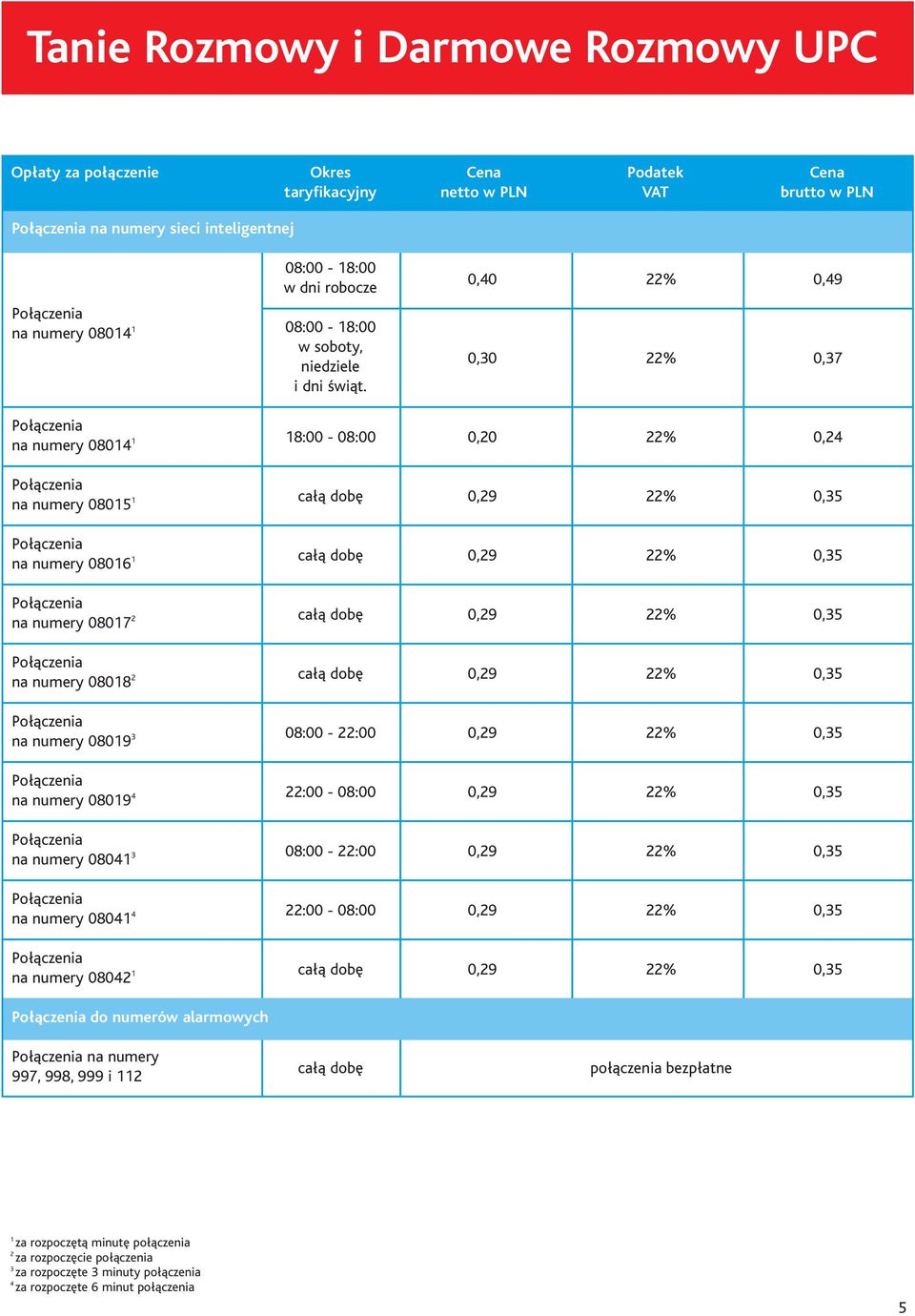 Tanie Rozmowy i Darmowe Rozmowy UPC

| Opłaty za połączenie | Okres taryfikacyjny | Cena netto w PLN | Podatek VAT | Cena brutto w PLN |
|---|---|---|---|---|
| Połączenia na numery sieci inteligentnej | | | | |
| Połączenia na numery 08014$^1$ | 08:00 - 18:00 w dni robocze | 0,40 | 22% | 0,49 |
| | 08:00 - 18:00 w soboty, niedziele i dni świąt. | 0,30 | 22% | 0,37 |
| Połączenia na numery 08014$^1$ | 18:00 - 08:00 | 0,20 | 22% | 0,24 |
| Połączenia na numery 08015$^1$ | całą dobę | 0,29 | 22% | 0,35 |
| Połączenia na numery 08016$^1$ | całą dobę | 0,29 | 22% | 0,35 |
| Połączenia na numery 08017$^2$ | całą dobę | 0,29 | 22% | 0,35 |
| Połączenia na numery 08018$^2$ | całą dobę | 0,29 | 22% | 0,35 |
| Połączenia na numery 08019$^3$ | 08:00 - 22:00 | 0,29 | 22% | 0,35 |
| Połączenia na numery 08019$^4$ | 22:00 - 08:00 | 0,29 | 22% | 0,35 |
| Połączenia na numery 08041$^3$ | 08:00 - 22:00 | 0,29 | 22% | 0,35 |
| Połączenia na numery 08041$^4$ | 22:00 - 08:00 | 0,29 | 22% | 0,35 |
| Połączenia na numery 08042$^1$ | całą dobę | 0,29 | 22% | 0,35 |
| Połączenia do numerów alarmowych | | | | |
| Połączenia na numery 997, 998, 999 i 112 | całą dobę | połączenia bezpłatne | | |

$^1$ za rozpoczętą minutę połączenia
$^2$ za rozpoczęcie połączenia
$^3$ za rozpoczęte 3 minuty połączenia
$^4$ za rozpoczęte 6 minut połączenia

5